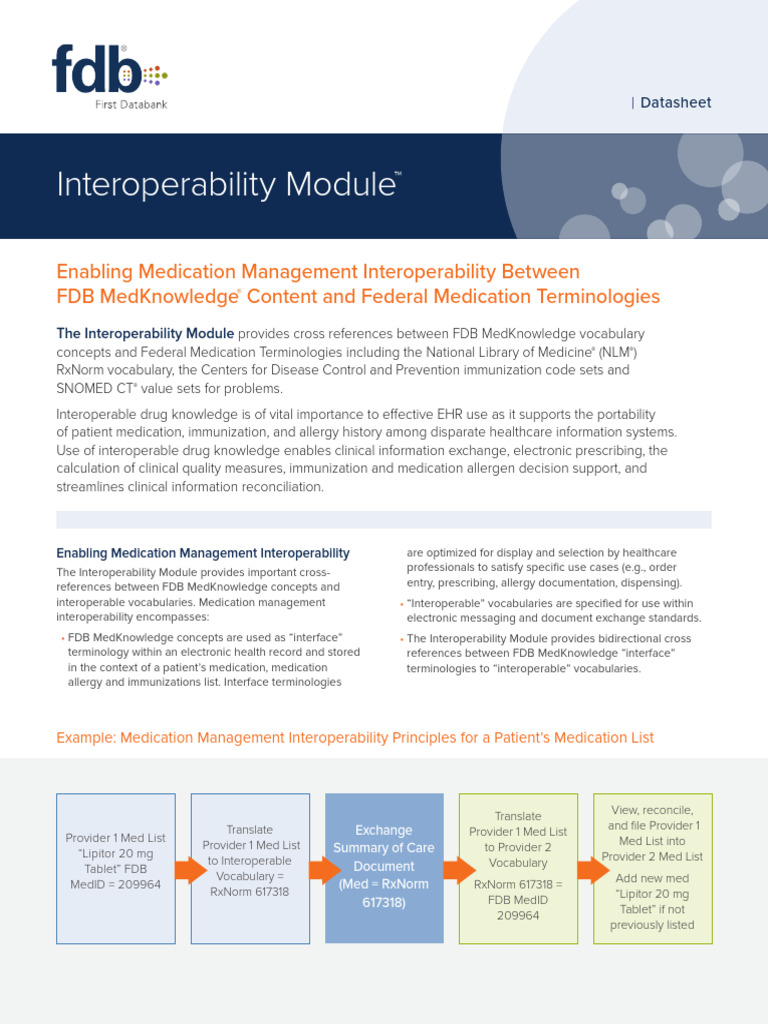 fdb®
First Databank

| Datasheet

Interoperability Module™

Enabling Medication Management Interoperability Between FDB MedKnowledge® Content and Federal Medication Terminologies

The Interoperability Module provides cross references between FDB MedKnowledge vocabulary concepts and Federal Medication Terminologies including the National Library of Medicine® (NLM®) RxNorm vocabulary, the Centers for Disease Control and Prevention immunization code sets and SNOMED CT® value sets for problems.

Interoperable drug knowledge is of vital importance to effective EHR use as it supports the portability of patient medication, immunization, and allergy history among disparate healthcare information systems. Use of interoperable drug knowledge enables clinical information exchange, electronic prescribing, the calculation of clinical quality measures, immunization and medication allergen decision support, and streamlines clinical information reconciliation.

Enabling Medication Management Interoperability

The Interoperability Module provides important cross-references between FDB MedKnowledge concepts and interoperable vocabularies. Medication management interoperability encompasses:

• FDB MedKnowledge concepts are used as "interface" terminology within an electronic health record and stored in the context of a patient's medication, medication allergy and immunizations list. Interface terminologies are optimized for display and selection by healthcare professionals to satisfy specific use cases (e.g., order entry, prescribing, allergy documentation, dispensing).

• "Interoperable" vocabularies are specified for use within electronic messaging and document exchange standards.

• The Interoperability Module provides bidirectional cross references between FDB MedKnowledge "interface" terminologies to "interoperable" vocabularies.

Example: Medication Management Interoperability Principles for a Patient's Medication List

Provider 1 Med List "Lipitor 20 mg Tablet" FDB MedID = 209964

Translate Provider 1 Med List to Interoperable Vocabulary = RxNorm 617318

Exchange Summary of Care Document (Med = RxNorm 617318)

Translate Provider 1 Med List to Provider 2 Vocabulary
RxNorm 617318 = FDB MedID 209964

View, reconcile, and file Provider 1 Med List into Provider 2 Med List
Add new med "Lipitor 20 mg Tablet" if not previously listed